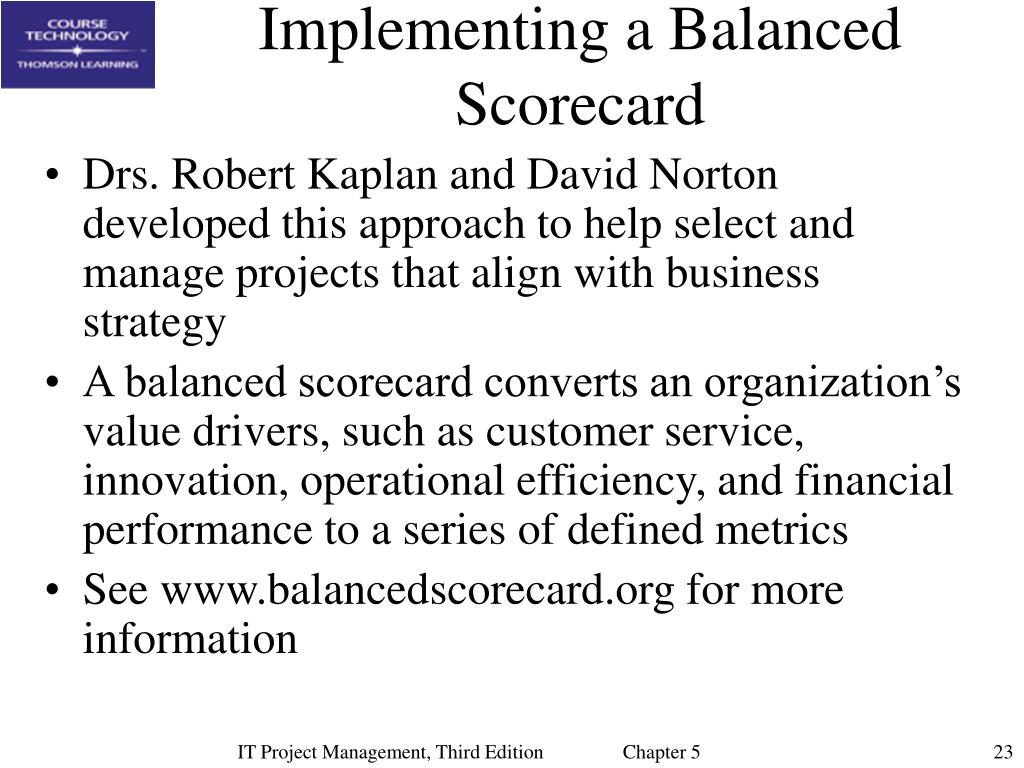 COURSE TECHNOLOGY
THOMSON LEARNING

Implementing a Balanced Scorecard

• Drs. Robert Kaplan and David Norton developed this approach to help select and manage projects that align with business strategy
• A balanced scorecard converts an organization’s value drivers, such as customer service, innovation, operational efficiency, and financial performance to a series of defined metrics
• See www.balancedscorecard.org for more information

IT Project Management, Third Edition Chapter 5 23